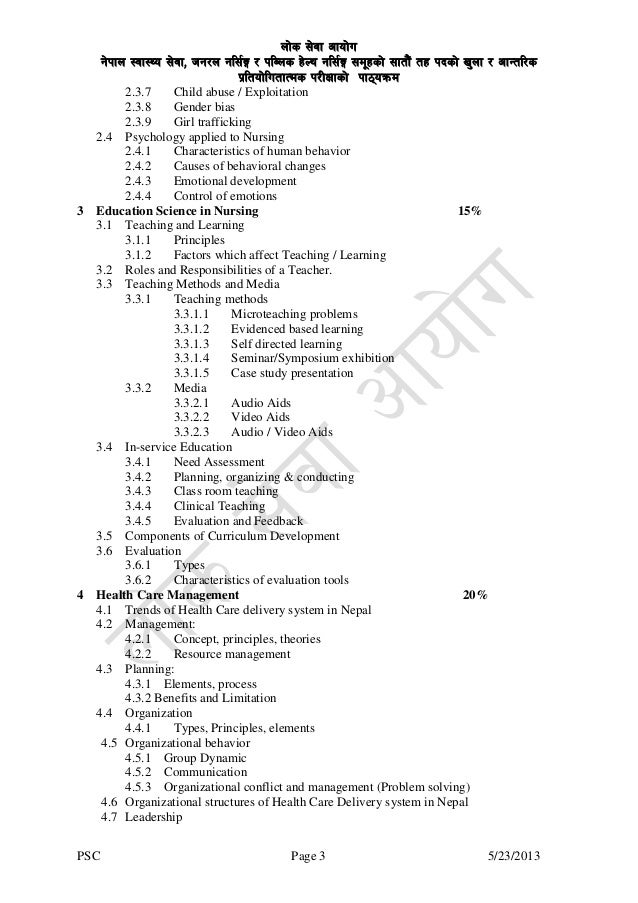 लोक सेवा आयोग
नेपाल स्वास्थ्य सेवा, जनरल नर्सिङ्ग र पब्लिक हेल्थ नर्सिङ्ग समूहको सातौं तह पदको खुला र आन्तरिक प्रतियोगितात्मक परीक्षाको पाठ्यक्रम

2.3.7 Child abuse / Exploitation
2.3.8 Gender bias
2.3.9 Girl trafficking
2.4 Psychology applied to Nursing
2.4.1 Characteristics of human behavior
2.4.2 Causes of behavioral changes
2.4.3 Emotional development
2.4.4 Control of emotions
3 Education Science in Nursing 15%
3.1 Teaching and Learning
3.1.1 Principles
3.1.2 Factors which affect Teaching / Learning
3.2 Roles and Responsibilities of a Teacher.
3.3 Teaching Methods and Media
3.3.1 Teaching methods
3.3.1.1 Microteaching problems
3.3.1.2 Evidenced based learning
3.3.1.3 Self directed learning
3.3.1.4 Seminar/Symposium exhibition
3.3.1.5 Case study presentation
3.3.2 Media
3.3.2.1 Audio Aids
3.3.2.2 Video Aids
3.3.2.3 Audio / Video Aids
3.4 In-service Education
3.4.1 Need Assessment
3.4.2 Planning, organizing & conducting
3.4.3 Class room teaching
3.4.4 Clinical Teaching
3.4.5 Evaluation and Feedback
3.5 Components of Curriculum Development
3.6 Evaluation
3.6.1 Types
3.6.2 Characteristics of evaluation tools
4 Health Care Management 20%
4.1 Trends of Health Care delivery system in Nepal
4.2 Management:
4.2.1 Concept, principles, theories
4.2.2 Resource management
4.3 Planning:
4.3.1 Elements, process
4.3.2 Benefits and Limitation
4.4 Organization
4.4.1 Types, Principles, elements
4.5 Organizational behavior
4.5.1 Group Dynamic
4.5.2 Communication
4.5.3 Organizational conflict and management (Problem solving)
4.6 Organizational structures of Health Care Delivery system in Nepal
4.7 Leadership

लोक सेवा आयोग

PSC Page 3 5/23/2013